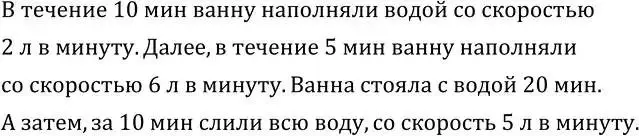 В течение 10 мин ванну наполняли водой со скоростью 2 л в минуту. Далее, в течение 5 мин ванну наполняли со скоростью 6 л в минуту. Ванна стояла с водой 20 мин. А затем, за 10 мин слили всю воду, со скорость 5 л в минуту.